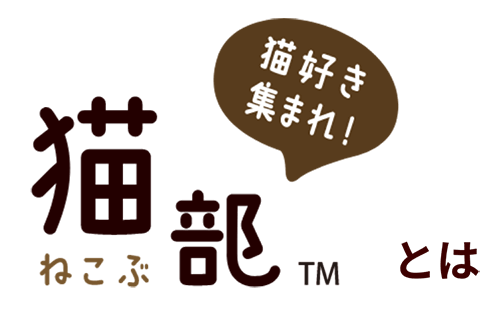 猫好き
集まれ!

猫部
ねこぶ
TM

とは